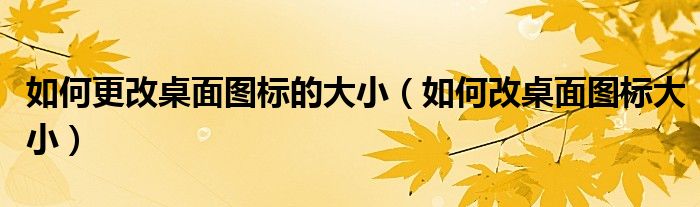 如何更改桌面图标的大小（如何改桌面图标大小）